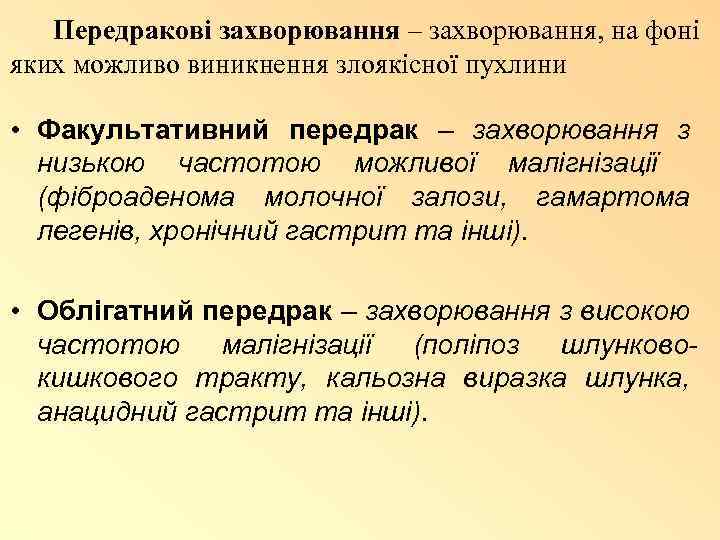 Передракові захворювання – захворювання, на фоні яких можливо виникнення злоякісної пухлини

• Факультативний передрак – захворювання з низькою частотою можливої малігнізації (фіброаденома молочної залози, гамартома легенів, хронічний гастрит та інші).

• Облігатний передрак – захворювання з високою частотою малігнізації (поліпоз шлунково-кишкового тракту, кальозна виразка шлунка, анацидний гастрит та інші).